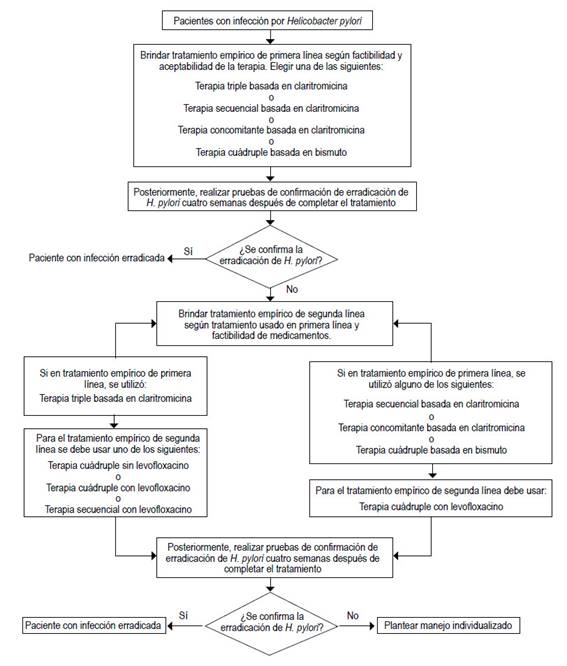 Pacientes con infección por Helicobacter pylori

Brindar tratamiento empírico de primera línea según factibilidad y aceptabilidad de la terapia. Elegir una de las siguientes:

Terapia triple basada en claritromicina
o
Terapia secuencial basada en claritromicina
o
Terapia concomitante basada en claritromicina
o
Terapia cuádruple basada en bismuto

Posteriormente, realizar pruebas de confirmación de erradicación de H. pylori cuatro semanas después de completar el tratamiento

¿Se confirma la erradicación de H. pylori?

Sí

Paciente con infección erradicada

No

Brindar tratamiento empírico de segunda línea según tratamiento usado en primera línea y factibilidad de medicamentos.

Si en tratamiento empírico de primera línea, se utilizó:
Terapia triple basada en claritromicina

Para el tratamiento empírico de segunda línea se debe usar uno de los siguientes:
Terapia cuádruple sin levofloxacino
o
Terapia cuádruple con levofloxacino
o
Terapia secuencial con levofloxacino

Si en tratamiento empírico de primera línea, se utilizó alguno de los siguientes:
Terapia secuencial basada en claritromicina
o
Terapia concomitante basada en claritromicina
o
Terapia cuádruple basada en bismuto

Para el tratamiento empírico de segunda línea debe usar:
Terapia cuádruple con levofloxacino

Posteriormente, realizar pruebas de confirmación de erradicación de H. pylori cuatro semanas después de completar el tratamiento

¿Se confirma la erradicación de H. pylori?

Sí

Paciente con infección erradicada

No

Plantear manejo individualizado